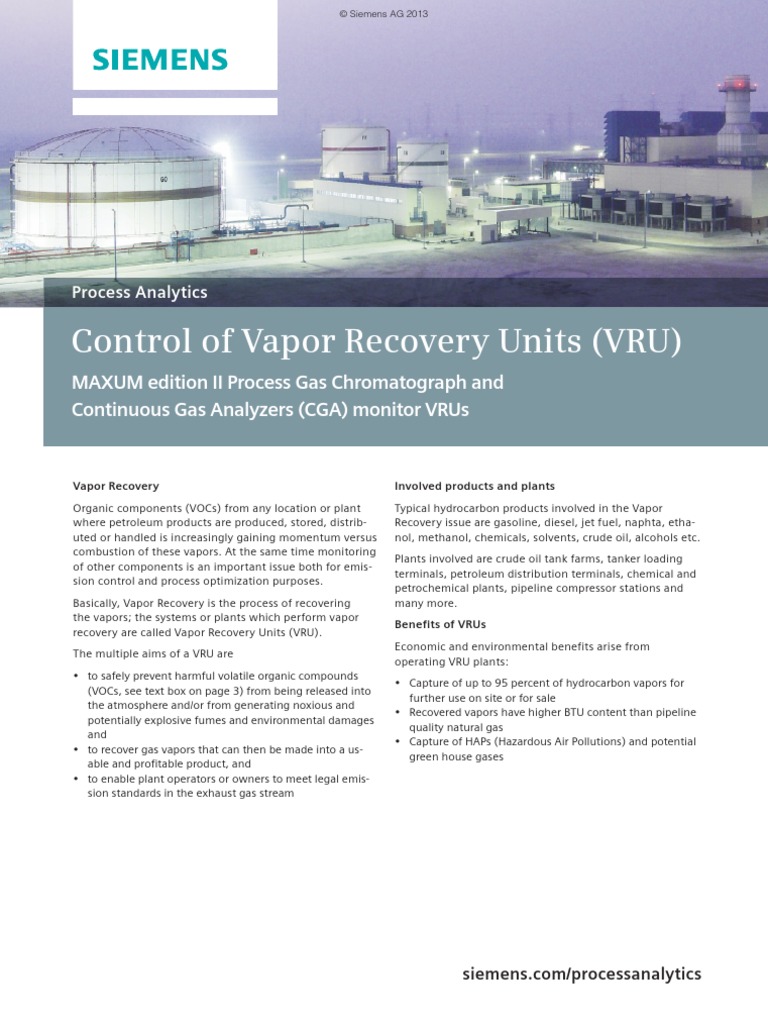 © Siemens AG 2013

SIEMENS

Process Analytics

Control of Vapor Recovery Units (VRU)

MAXUM edition II Process Gas Chromatograph and Continuous Gas Analyzers (CGA) monitor VRUs

Vapor Recovery

Organic components (VOCs) from any location or plant where petroleum products are produced, stored, distributed or handled is increasingly gaining momentum versus combustion of these vapors. At the same time monitoring of other components is an important issue both for emission control and process optimization purposes.

Basically, Vapor Recovery is the process of recovering the vapors; the systems or plants which perform vapor recovery are called Vapor Recovery Units (VRU).

The multiple aims of a VRU are

• to safely prevent harmful volatile organic compounds (VOCs, see text box on page 3) from being released into the atmosphere and/or from generating noxious and potentially explosive fumes and environmental damages and
• to recover gas vapors that can then be made into a usable and profitable product, and
• to enable plant operators or owners to meet legal emission standards in the exhaust gas stream

Involved products and plants

Typical hydrocarbon products involved in the Vapor Recovery issue are gasoline, diesel, jet fuel, naphta, ethanol, methanol, chemicals, solvents, crude oil, alcohols etc.

Plants involved are crude oil tank farms, tanker loading terminals, petroleum distribution terminals, chemical and petrochemical plants, pipeline compressor stations and many more.

Benefits of VRUs

Economic and environmental benefits arise from operating VRU plants:

• Capture of up to 95 percent of hydrocarbon vapors for further use on site or for sale
• Recovered vapors have higher BTU content than pipeline quality natural gas
• Capture of HAPs (Hazardous Air Pollutions) and potential green house gases

siemens.com/processanalytics